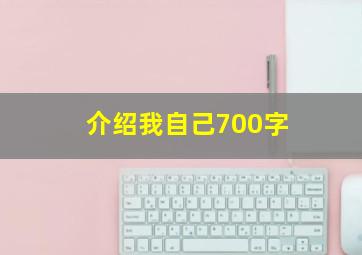 介绍我自己700字